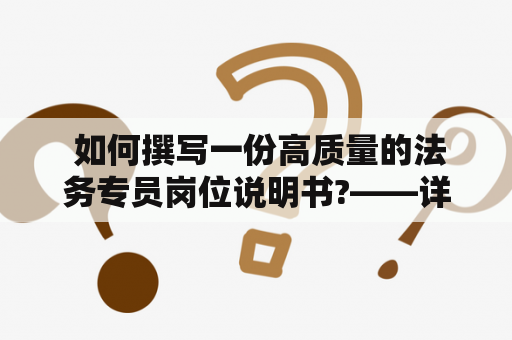 如何撰写一份高质量的法务专员岗位说明书?——详